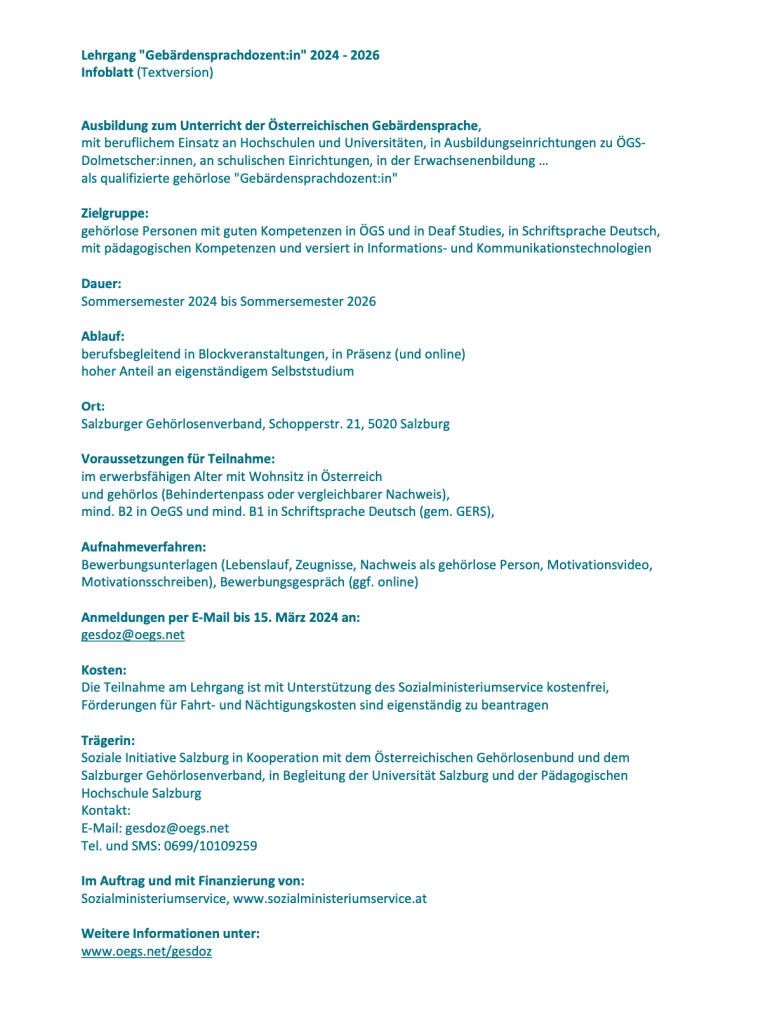 Lehrgang "Gebärdensprachdozent:in" 2024 - 2026
Infoblatt (Textversion)

Ausbildung zum Unterricht der Österreichischen Gebärdensprache,
mit beruflichem Einsatz an Hochschulen und Universitäten, in Ausbildungseinrichtungen zu ÖGS-Dolmetscher:innen, an schulischen Einrichtungen, in der Erwachsenenbildung …
als qualifizierte gehörlose "Gebärdensprachdozent:in"

Zielgruppe:
gehörlose Personen mit guten Kompetenzen in ÖGS und in Deaf Studies, in Schriftsprache Deutsch, mit pädagogischen Kompetenzen und versiert in Informations- und Kommunikationstechnologien

Dauer:
Sommersemester 2024 bis Sommersemester 2026

Ablauf:
berufsbegleitend in Blockveranstaltungen, in Präsenz (und online)
hoher Anteil an eigenständigem Selbststudium

Ort:
Salzburger Gehörlosenverband, Schopperstr. 21, 5020 Salzburg

Voraussetzungen für Teilnahme:
im erwerbsfähigen Alter mit Wohnsitz in Österreich
und gehörlos (Behindertenpass oder vergleichbarer Nachweis),
mind. B2 in OeGS und mind. B1 in Schriftsprache Deutsch (gem. GERS),

Aufnahmeverfahren:
Bewerbungsunterlagen (Lebenslauf, Zeugnisse, Nachweis als gehörlose Person, Motivationsvideo, Motivationsschreiben), Bewerbungsgespräch (ggf. online)

Anmeldungen per E-Mail bis 15. März 2024 an:
gesdoz@oegs.net

Kosten:
Die Teilnahme am Lehrgang ist mit Unterstützung des Sozialministeriumservice kostenfrei,
Förderungen für Fahrt- und Nächtigungskosten sind eigenständig zu beantragen

Trägerin:
Soziale Initiative Salzburg in Kooperation mit dem Österreichischen Gehörlosenbund und dem Salzburger Gehörlosenverband, in Begleitung der Universität Salzburg und der Pädagogischen Hochschule Salzburg
Kontakt:
E-Mail: gesdoz@oegs.net
Tel. und SMS: 0699/10109259

Im Auftrag und mit Finanzierung von:
Sozialministeriumservice, www.sozialministeriumservice.at

Weitere Informationen unter:
www.oegs.net/gesdoz